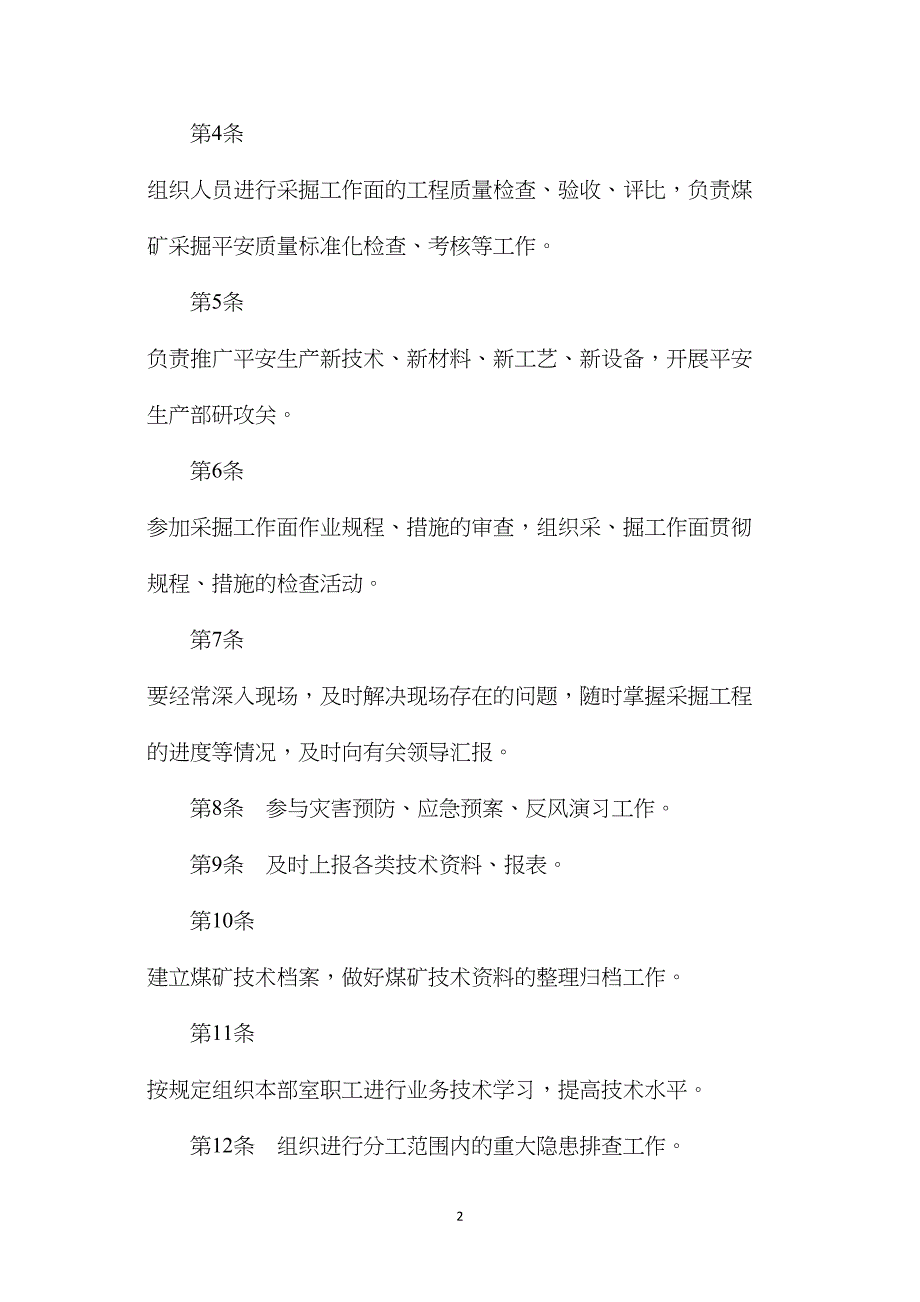 第4条

组织人员进行采掘工作面的工程质量检查、验收、评比，负责煤矿采掘平安质量标准化检查、考核等工作。

第5条

负责推广平安生产新技术、新材料、新工艺、新设备，开展平安生产部研攻关。

第6条

参加采掘工作面作业规程、措施的审查，组织采、掘工作面贯彻规程、措施的检查活动。

第7条

要经常深入现场，及时解决现场存在的问题，随时掌握采掘工程的进度等情况，及时向有关领导汇报。

第8条　参与灾害预防、应急预案、反风演习工作。

第9条　及时上报各类技术资料、报表。

第10条

建立煤矿技术档案，做好煤矿技术资料的整理归档工作。

第11条

按规定组织本部室职工进行业务技术学习，提高技术水平。

第12条　组织进行分工范围内的重大隐患排查工作。

2